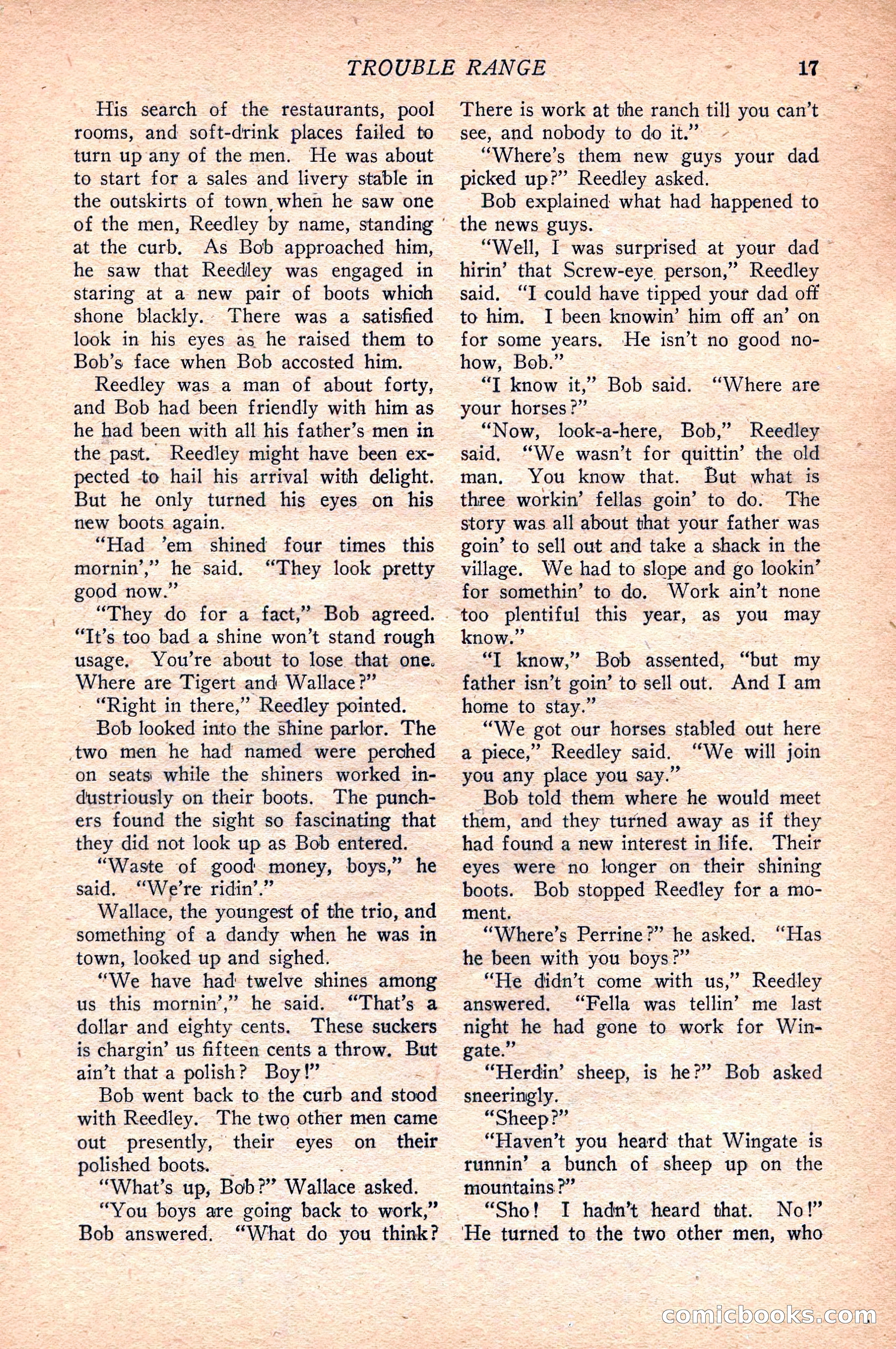 TROUBLE RANGE 17

His search of the restaurants, pool rooms, and soft-drink places failed to turn up any of the men. He was about to start for a sales and livery stable in the outskirts of town when he saw one of the men, Reedley by name, standing at the curb. As Bob approached him, he saw that Reedley was engaged in staring at a new pair of boots which shone blackly. There was a satisfied look in his eyes as he raised them to Bob's face when Bob accosted him.

Reedley was a man of about forty, and Bob had been friendly with him as he had been with all his father's men in the past. Reedley might have been expected to hail his arrival with delight. But he only turned his eyes on his new boots again.

"Had 'em shined four times this mornin'," he said. "They look pretty good now."

"They do for a fact," Bob agreed. "It's too bad a shine won't stand rough usage. You're about to lose that one. Where are Tigert and Wallace?"

"Right in there," Reedley pointed.

Bob looked into the shine parlor. The two men he had named were perched on seats while the shiners worked industriously on their boots. The punchers found the sight so fascinating that they did not look up as Bob entered.

"Waste of good money, boys," he said. "We're ridin'."

Wallace, the youngest of the trio, and something of a dandy when he was in town, looked up and sighed.

"We have had twelve shines among us this mornin'," he said. "That's a dollar and eighty cents. These suckers is chargin' us fifteen cents a throw. But ain't that a polish? Boy!"

Bob went back to the curb and stood with Reedley. The two other men came out presently, their eyes on their polished boots.

"What's up, Bob?" Wallace asked.

"You boys are going back to work," Bob answered. "What do you think? There is work at the ranch till you can't see, and nobody to do it."

"Where's them new guys your dad picked up?" Reedley asked.

Bob explained what had happened to the news guys.

"Well, I was surprised at your dad hirin' that Screw-eye person," Reedley said. "I could have tipped your dad off to him. I been knowin' him off an' on for some years. He isn't no good nohow, Bob."

"I know it," Bob said. "Where are your horses?"

"Now, look-a-here, Bob," Reedley said. "We wasn't for quittin' the old man. You know that. But what is three workin' fellas goin' to do. The story was all about that your father was goin' to sell out and take a shack in the village. We had to slope and go lookin' for somethin' to do. Work ain't none too plentiful this year, as you may know."

"I know," Bob assented, "but my father isn't goin' to sell out. And I am home to stay."

"We got our horses stabled out here a piece," Reedley said. "We will join you any place you say."

Bob told them where he would meet them, and they turned away as if they had found a new interest in life. Their eyes were no longer on their shining boots. Bob stopped Reedley for a moment.

"Where's Perrine?" he asked. "Has he been with you boys?"

"He didn't come with us," Reedley answered. "Fella was tellin' me last night he had gone to work for Wingate."

"Herdin' sheep, is he?" Bob asked sneeringly.

"Sheep?"

"Haven't you heard that Wingate is runnin' a bunch of sheep up on the mountains?"

"Sho! I hadn't heard that. No!" He turned to the two other men, who

comicbooks.com